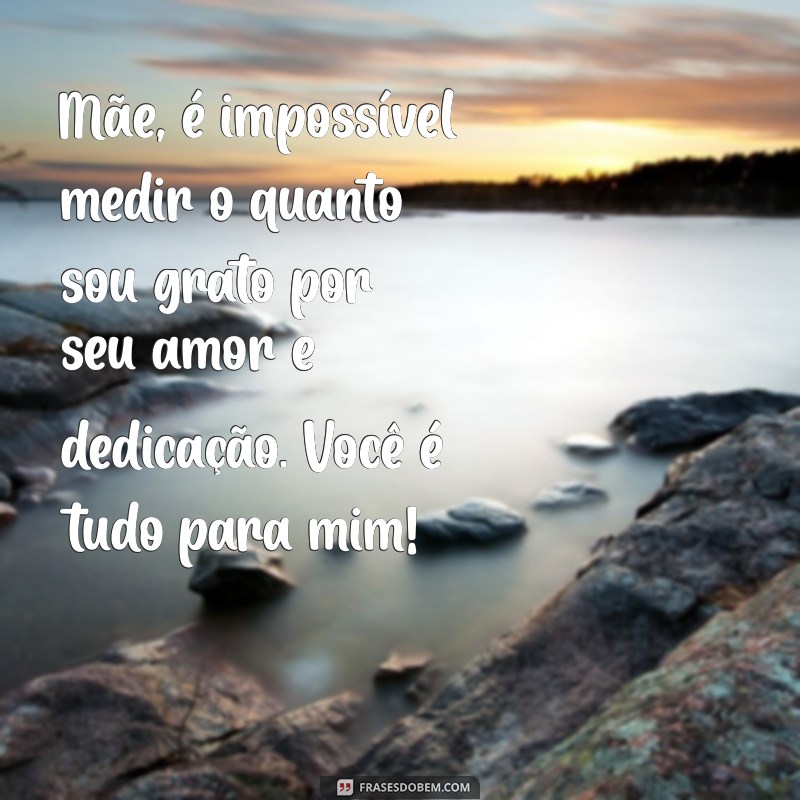 Mãe, é impossível medir o quanto sou grato por seu amor e dedicação. Você é tudo para mim!

FRASESDOBEM.COM